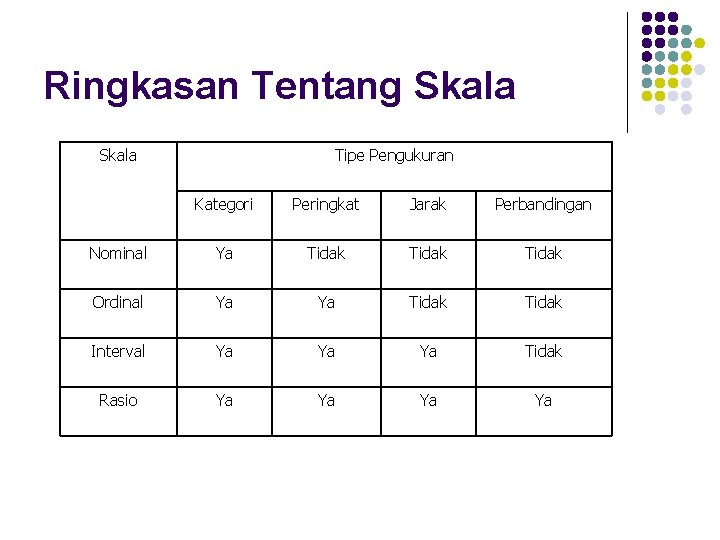 Ringkasan Tentang Skala

| Skala | Tipe Pengukuran | | | |
|---|---|---|---|---|
| | Kategori | Peringkat | Jarak | Perbandingan |
| Nominal | Ya | Tidak | Tidak | Tidak |
| Ordinal | Ya | Ya | Tidak | Tidak |
| Interval | Ya | Ya | Ya | Tidak |
| Rasio | Ya | Ya | Ya | Ya |